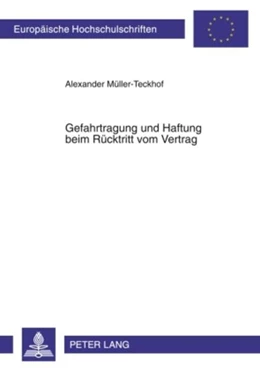 Europäische Hochschulschriften

Alexander Müller-Teckhof

Gefahrtragung und Haftung beim Rücktritt vom Vertrag

PETER LANG